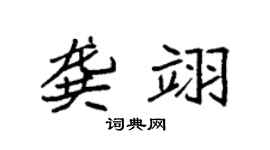 龚翊

词典网